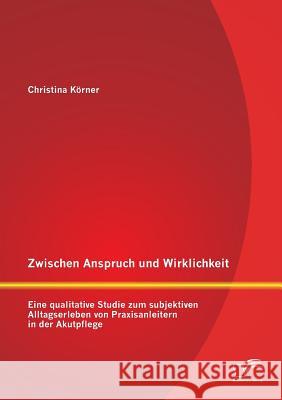 Christina Körner

Zwischen Anspruch und Wirklichkeit

Eine qualitative Studie zum subjektiven Alltagserleben von Praxisanleitern in der Akutpflege

Kraina Książek